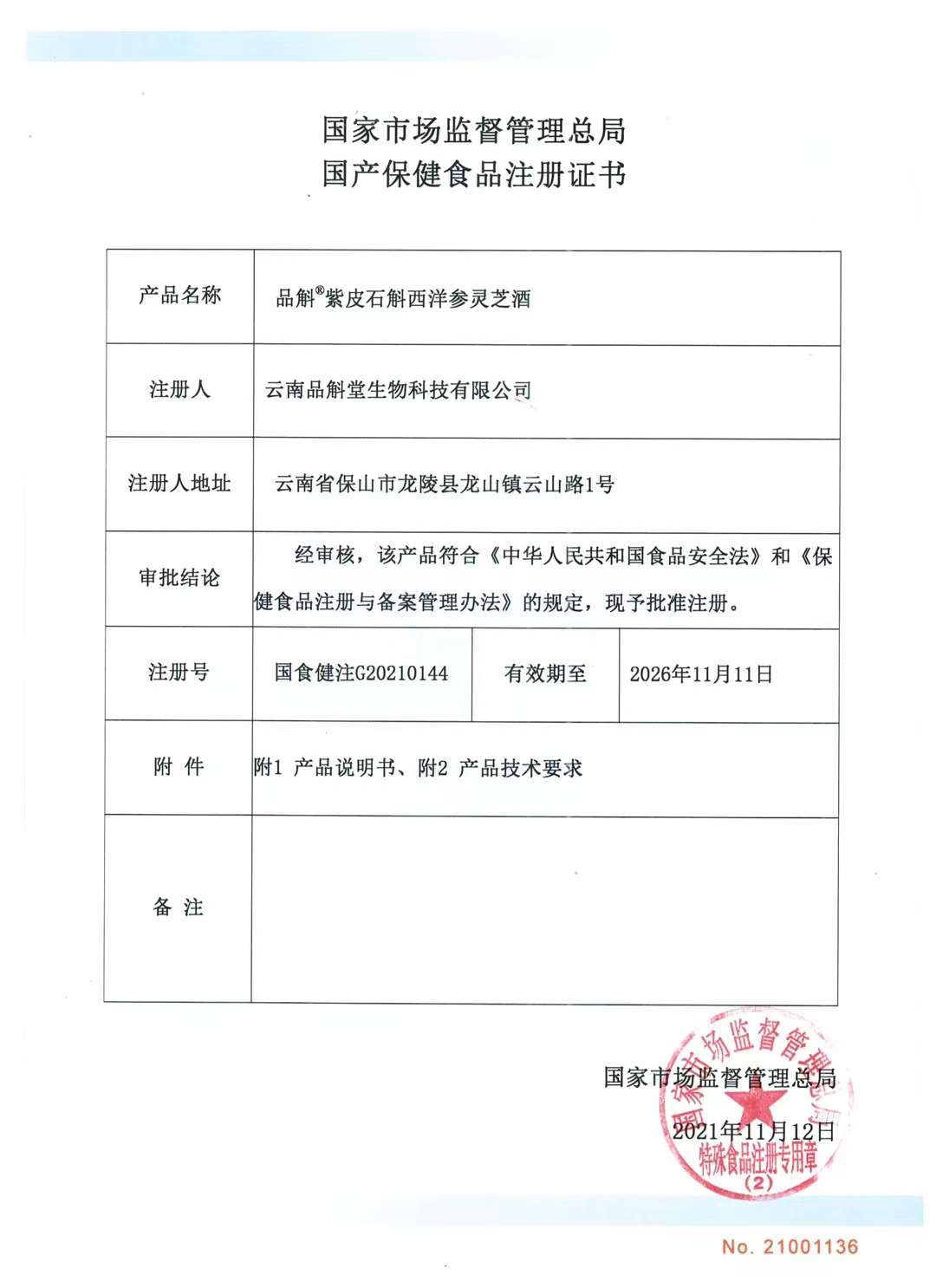 国家市场监督管理总局
国产保健食品注册证书

| 产品名称 | 品斛®紫皮石斛西洋参灵芝酒 | | |
|---|---|---|---|
| 注册人 | 云南品斛堂生物科技有限公司 | | |
| 注册人地址 | 云南省保山市龙陵县龙山镇云山路1号 | | |
| 审批结论 | 经审核，该产品符合《中华人民共和国食品安全法》和《保健食品注册与备案管理办法》的规定，现予批准注册。 | | |
| 注册号 | 国食健注G20210144 | 有效期至 | 2026年11月11日 |
| 附 件 | 附1 产品说明书、附2 产品技术要求 | | |
| 备 注 | | | |

国家市场监督管理总局
2021年11月12日

国家市场监督管理总局
特殊食品注册专用章
(2)

No. 21001136